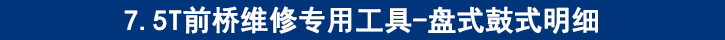 7.5T前桥维修专用工具-盘式鼓式明细